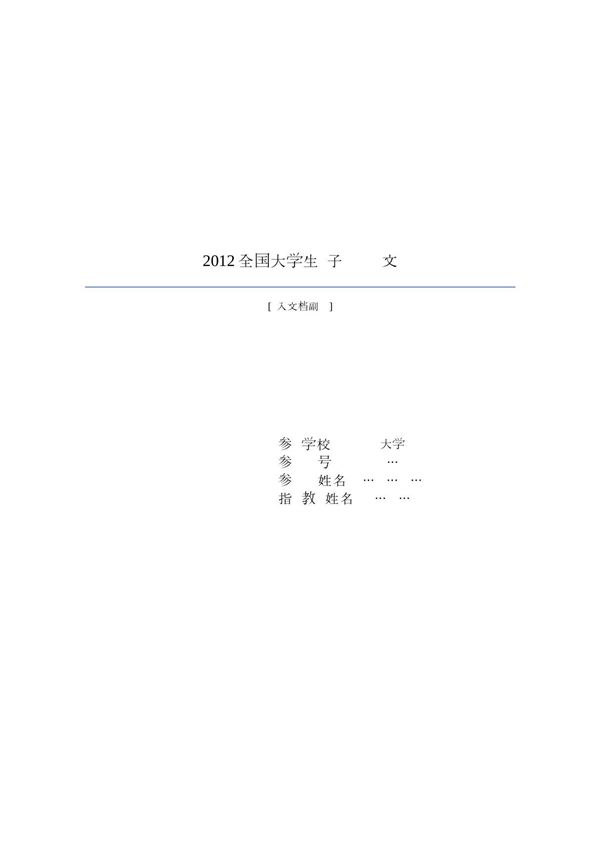 2012 全国大学生 子 文

[ 入文档副 ]

参 学校 大学
参 号 …
参 姓名 … … …
指 教 姓名 … …